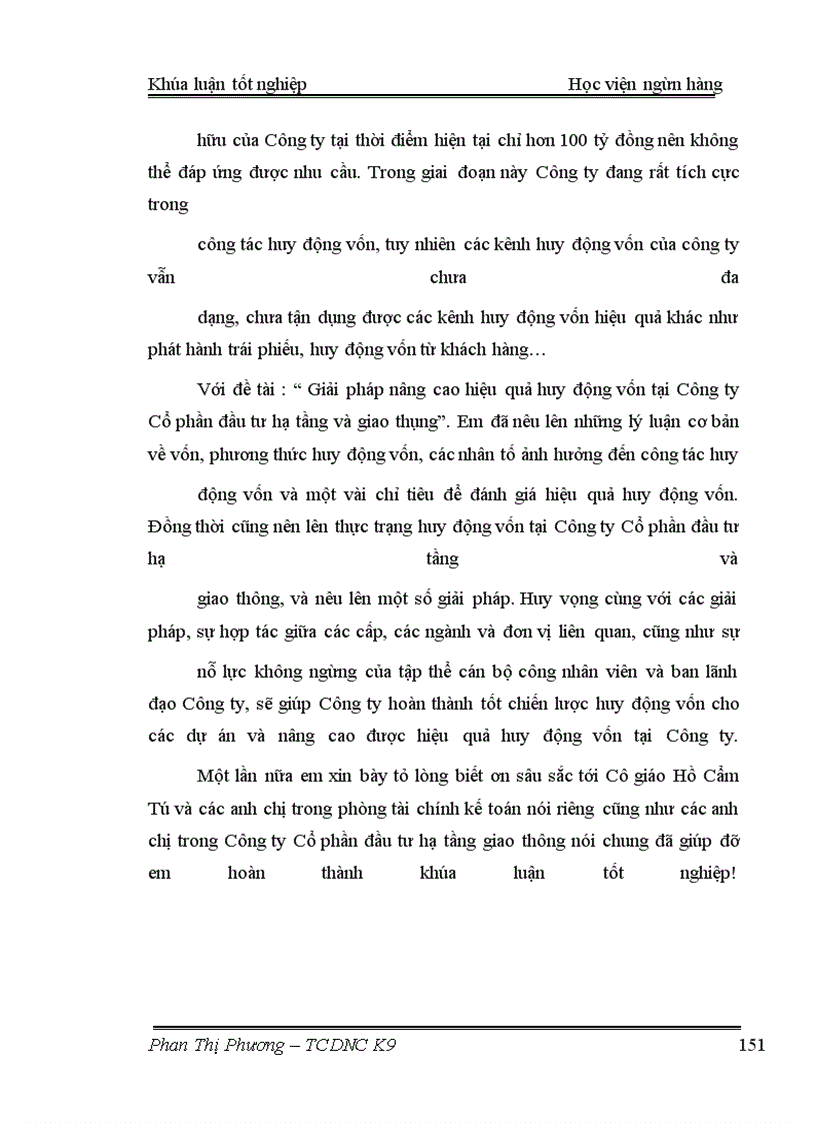 Khúa luận tốt nghiệp Học viện ngừn hàng

hữu của Công ty tại thời điểm hiện tại chỉ hơn 100 tỷ đồng nên không thể đáp ứng được nhu cầu. Trong giai đoạn này Công ty đang rất tích cực trong

công tác huy động vốn, tuy nhiên các kênh huy động vốn của công ty vẫn chưa đa

dạng, chưa tận dụng được các kênh huy động vốn hiệu quả khác như phát hành trái phiếu, huy động vốn từ khách hàng…

Với đề tài : “ Giải pháp nâng cao hiệu quả huy động vốn tại Công ty Cổ phần đầu tư hạ tầng và giao thụng”. Em đã nêu lên những lý luận cơ bản về vốn, phương thức huy động vốn, các nhân tố ảnh hưởng đến công tác huy

động vốn và một vài chỉ tiêu để đánh giá hiệu quả huy động vốn. Đồng thời cũng nên lên thực trạng huy động vốn tại Công ty Cổ phần đầu tư hạ tầng và

giao thông, và nêu lên một số giải pháp. Huy vọng cùng với các giải pháp, sự hợp tác giữa các cấp, các ngành và đơn vị liên quan, cũng như sự

nỗ lực không ngừng của tập thể cán bộ công nhân viên và ban lãnh đạo Công ty, sẽ giúp Công ty hoàn thành tốt chiến lược huy động vốn cho các dự án và nâng cao được hiệu quả huy động vốn tại Công ty.

Một lần nữa em xin bày tỏ lòng biết ơn sâu sắc tới Cô giáo Hồ Cẩm Tú và các anh chị trong phòng tài chính kế toán nói riêng cũng như các anh chị trong Công ty Cổ phần đầu tư hạ tầng giao thông nói chung đã giúp đỡ em hoàn thành khúa luận tốt nghiệp!

Phan Thị Phương – TCDNC K9 151